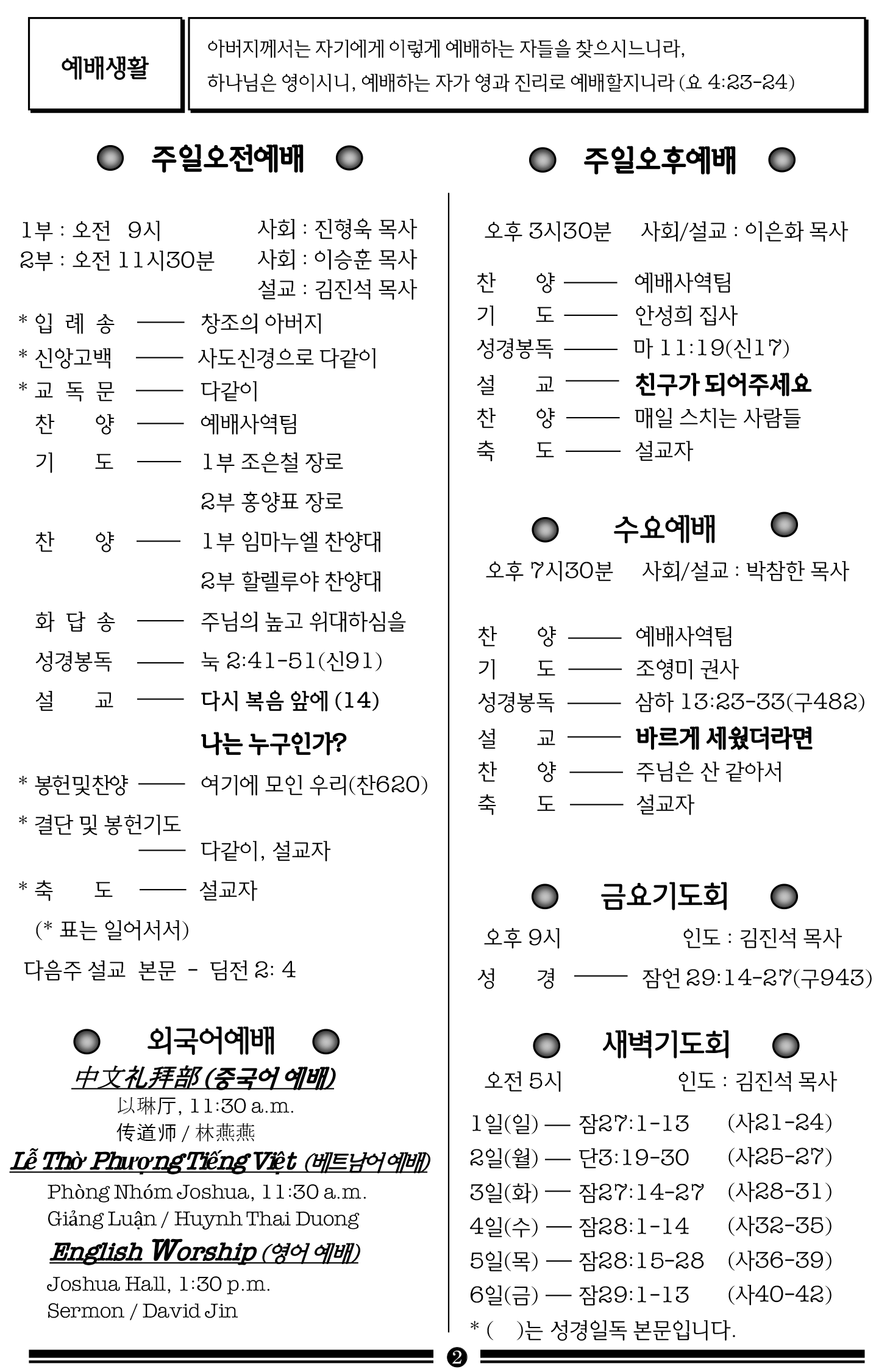 예배생활

아버지께서는 자기에게 이렇게 예배하는 자들을 찾으시느니라, 하나님은 영이시니, 예배하는 자가 영과 진리로 예배할지니라 (요 4:23-24)

주일오전예배

1부 : 오전 9시 사회 : 진형욱 목사
2부 : 오전 11시30분 사회 : 이승훈 목사
설교 : 김진석 목사

* 입 례 송 —— 창조의 아버지
* 신앙고백 —— 사도신경으로 다같이
* 교 독 문 —— 다같이
찬 양 —— 예배사역팀
기 도 —— 1부 조은철 장로
2부 홍양표 장로
찬 양 —— 1부 임마누엘 찬양대
2부 할렐루야 찬양대
화 답 송 —— 주님의 높고 위대하심을
성경봉독 —— 눅 2:41-51(신91)
설 교 —— 다시 복음 앞에 (14)
나는 누구인가?
* 봉헌및찬양 —— 여기에 모인 우리(찬620)
* 결단 및 봉헌기도
—— 다같이, 설교자
* 축 도 —— 설교자
(* 표는 일어서서)
다음주 설교 본문 - 딤전 2: 4

외국어예배

中文礼拜部 (중국어 예배)
以琳厅, 11:30 a.m.
传道师 / 林燕燕

Lễ Thờ Phượng Tiếng Việt (베트남어 예배)
Phòng Nhóm Joshua, 11:30 a.m.
Giảng Luận / Huynh Thai Duong

English Worship (영어 예배)
Joshua Hall, 1:30 p.m.
Sermon / David Jin

주일오후예배

오후 3시30분 사회/설교 : 이은화 목사

찬 양 —— 예배사역팀
기 도 —— 안성희 집사
성경봉독 —— 마 11:19(신17)
설 교 —— 친구가 되어주세요
찬 양 —— 매일 스치는 사람들
축 도 —— 설교자

수요예배

오후 7시30분 사회/설교 : 박참한 목사

찬 양 —— 예배사역팀
기 도 —— 조영미 권사
성경봉독 —— 삼하 13:23-33(구482)
설 교 —— 바르게 세웠더라면
찬 양 —— 주님은 산 같아서
축 도 —— 설교자

금요기도회

오후 9시 인도 : 김진석 목사
성 경 —— 잠언 29:14-27(구943)

새벽기도회

오전 5시 인도 : 김진석 목사

1일(일) — 잠27:1-13 (사21-24)
2일(월) — 단3:19-30 (사25-27)
3일(화) — 잠27:14-27 (사28-31)
4일(수) — 잠28:1-14 (사32-35)
5일(목) — 잠28:15-28 (사36-39)
6일(금) — 잠29:1-13 (사40-42)
* ( )는 성경일독 본문입니다.

❷